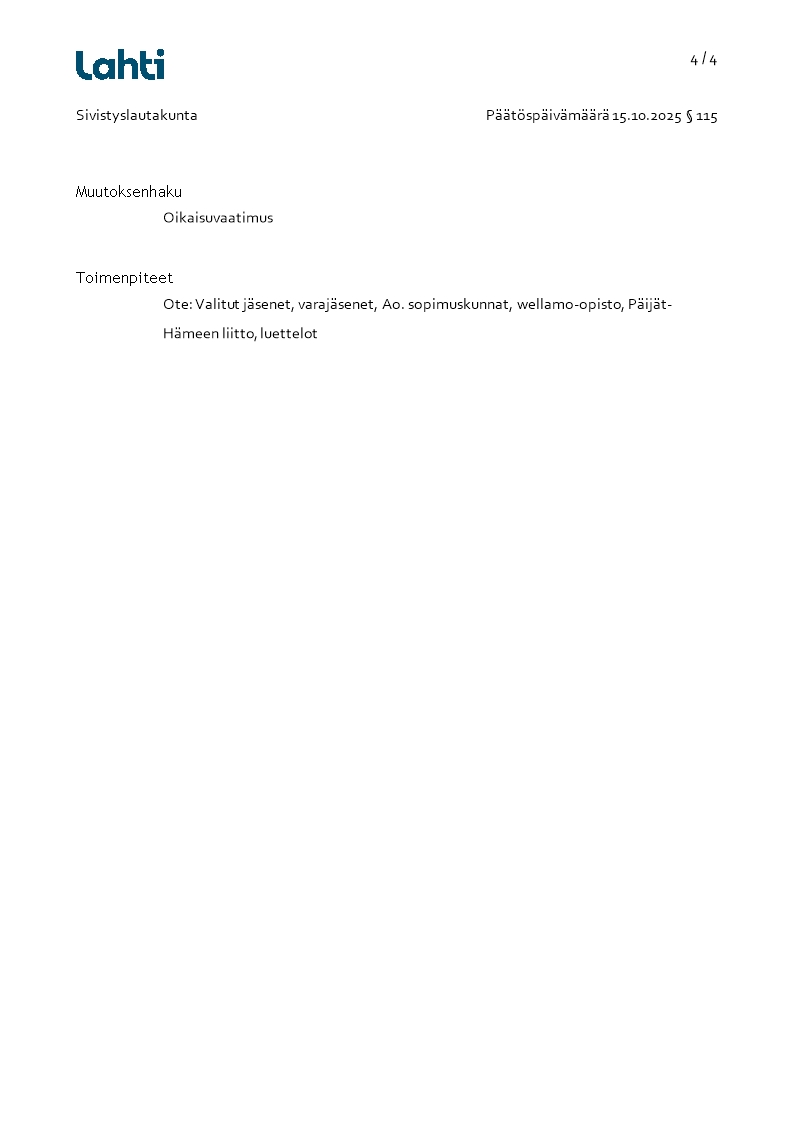 Lahti

4 / 4

Sivistyslautakunta

Päätöspäivämäärä 15.10.2025 § 115

Muutoksenhaku

Oikaisuvaatimus

Toimenpiteet

Ote: Valitut jäsenet, varajäsenet, Ao. sopimuskunnat, wellamo-opisto, Päijät-Hämeen liitto, luettelot